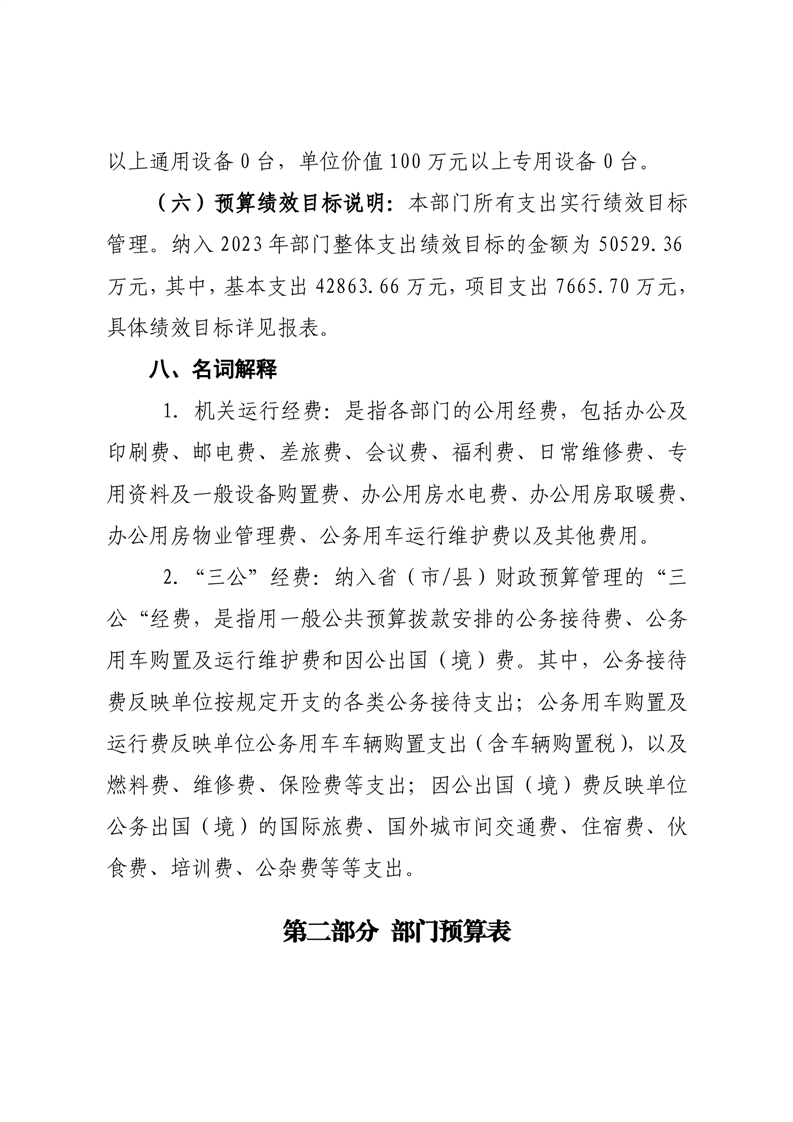 以上通用设备 0 台，单位价值 100 万元以上专用设备 0 台。

（六）预算绩效目标说明：本部门所有支出实行绩效目标管理。纳入 2023 年部门整体支出绩效目标的金额为 50529.36 万元，其中，基本支出 42863.66 万元，项目支出 7665.70 万元，具体绩效目标详见报表。

八、名词解释

1. 机关运行经费：是指各部门的公用经费，包括办公及印刷费、邮电费、差旅费、会议费、福利费、日常维修费、专用资料及一般设备购置费、办公用房水电费、办公用房取暖费、办公用房物业管理费、公务用车运行维护费以及其他费用。

2. “三公”经费：纳入省（市/县）财政预算管理的“三公“经费，是指用一般公共预算拨款安排的公务接待费、公务用车购置及运行维护费和因公出国（境）费。其中，公务接待费反映单位按规定开支的各类公务接待支出；公务用车购置及运行费反映单位公务用车车辆购置支出（含车辆购置税），以及燃料费、维修费、保险费等支出；因公出国（境）费反映单位公务出国（境）的国际旅费、国外城市间交通费、住宿费、伙食费、培训费、公杂费等等支出。

第二部分 部门预算表